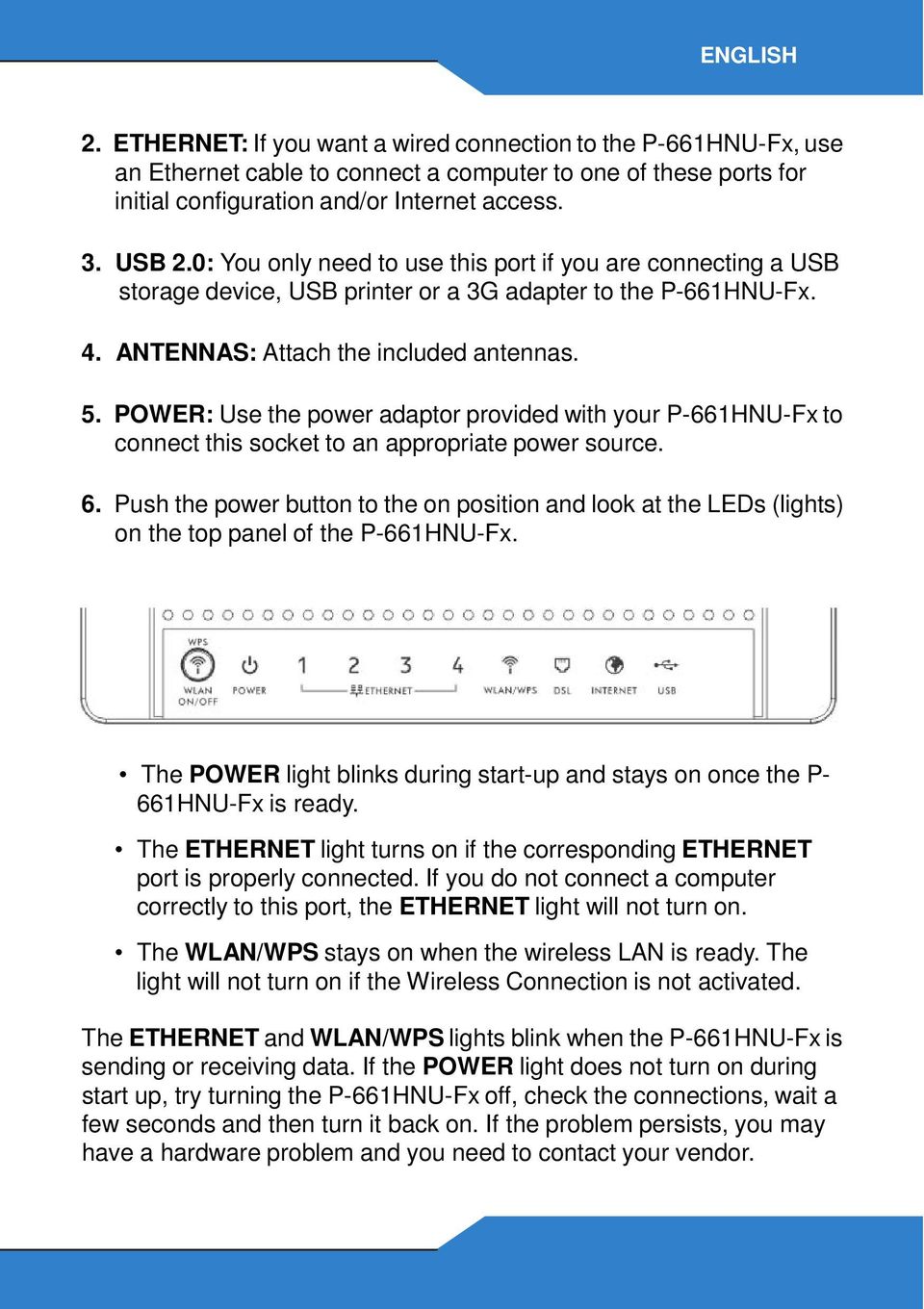 ENGLISH

2. ETHERNET: If you want a wired connection to the P-661HNU-Fx, use an Ethernet cable to connect a computer to one of these ports for initial configuration and/or Internet access.

3. USB 2.0: You only need to use this port if you are connecting a USB storage device, USB printer or a 3G adapter to the P-661HNU-Fx.

4. ANTENNAS: Attach the included antennas.

5. POWER: Use the power adaptor provided with your P-661HNU-Fx to connect this socket to an appropriate power source.

6. Push the power button to the on position and look at the LEDs (lights) on the top panel of the P-661HNU-Fx.

WPS
WLAN ON/OFF
POWER
1 2 3 4
ETHERNET
WLAN/WPS
DSL
INTERNET
USB

• The POWER light blinks during start-up and stays on once the P-661HNU-Fx is ready.

• The ETHERNET light turns on if the corresponding ETHERNET port is properly connected. If you do not connect a computer correctly to this port, the ETHERNET light will not turn on.

• The WLAN/WPS stays on when the wireless LAN is ready. The light will not turn on if the Wireless Connection is not activated.

The ETHERNET and WLAN/WPS lights blink when the P-661HNU-Fx is sending or receiving data. If the POWER light does not turn on during start up, try turning the P-661HNU-Fx off, check the connections, wait a few seconds and then turn it back on. If the problem persists, you may have a hardware problem and you need to contact your vendor.